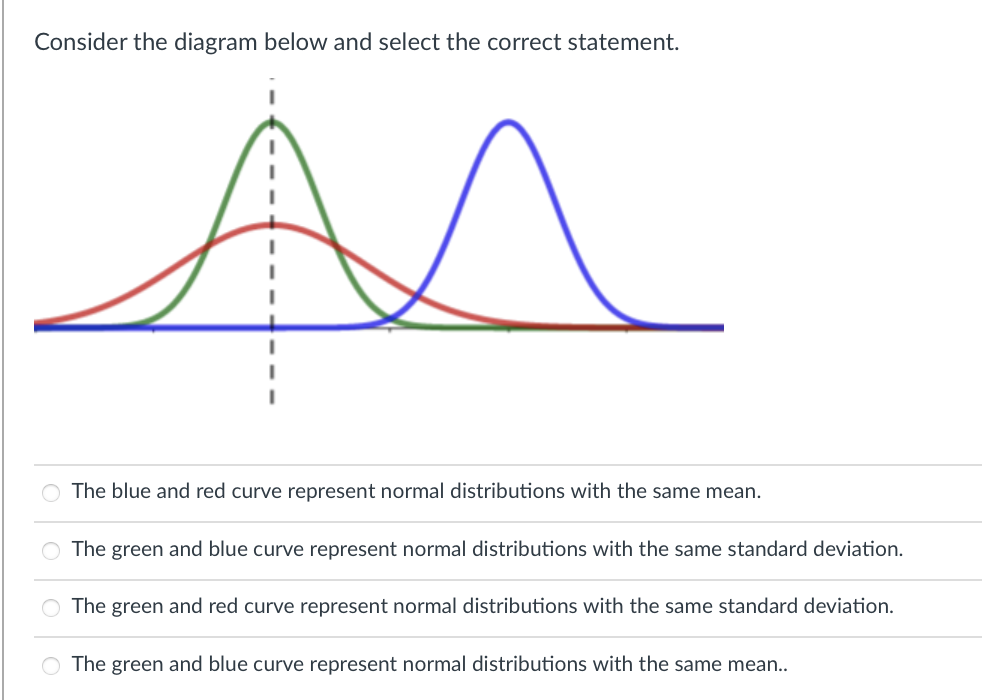 Consider the diagram below and select the correct statement.

The blue and red curve represent normal distributions with the same mean.

The green and blue curve represent normal distributions with the same standard deviation.

The green and red curve represent normal distributions with the same standard deviation.

The green and blue curve represent normal distributions with the same mean..